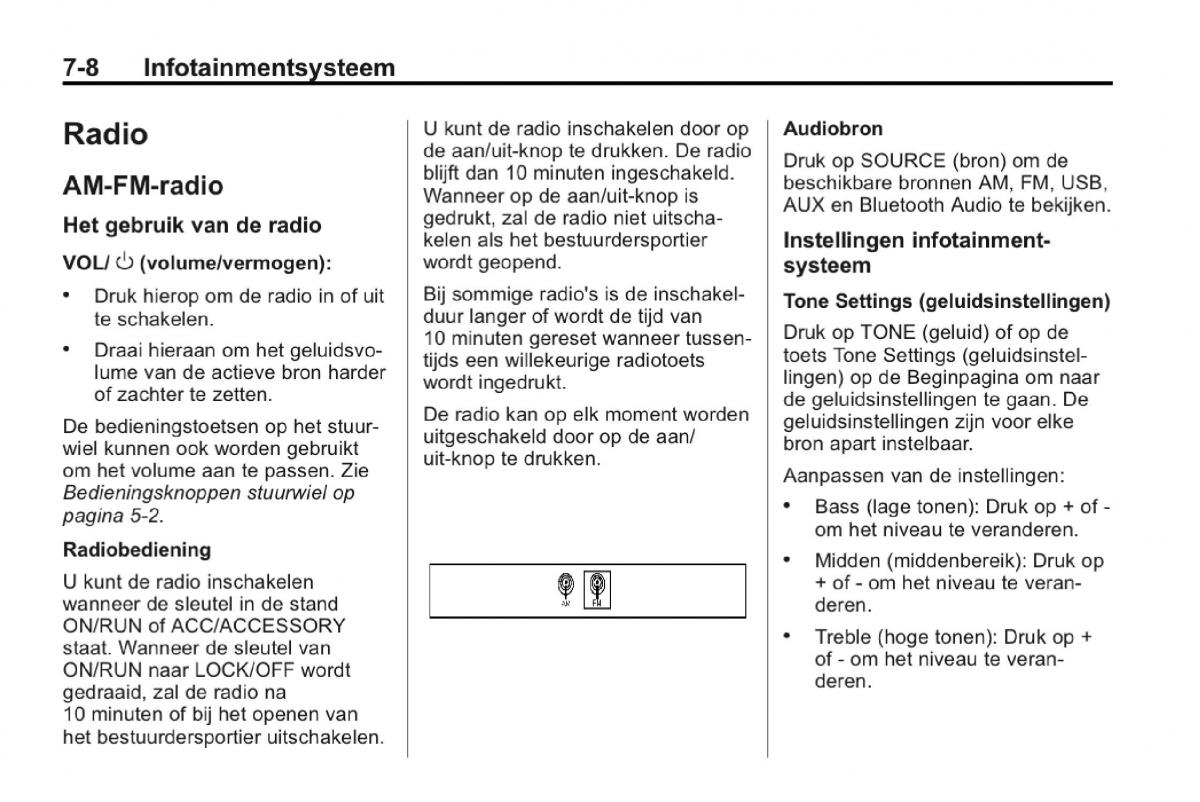 7-8 Infotainmentsysteem

Radio

AM-FM-radio

Het gebruik van de radio

VOL/ ⏻ (volume/vermogen):

• Druk hierop om de radio in of uit te schakelen.

• Draai hieraan om het geluidsvolume van de actieve bron harder of zachter te zetten.

De bedieningstoetsen op het stuurwiel kunnen ook worden gebruikt om het volume aan te passen. Zie Bedieningsknoppen stuurwiel op pagina 5-2.

Radiobediening

U kunt de radio inschakelen wanneer de sleutel in de stand ON/RUN of ACC/ACCESSORY staat. Wanneer de sleutel van ON/RUN naar LOCK/OFF wordt gedraaid, zal de radio na 10 minuten of bij het openen van het bestuurdersportier uitschakelen.

U kunt de radio inschakelen door op de aan/uit-knop te drukken. De radio blijft dan 10 minuten ingeschakeld. Wanneer op de aan/uit-knop is gedrukt, zal de radio niet uitschakelen als het bestuurdersportier wordt geopend.

Bij sommige radio's is de inschakelduur langer of wordt de tijd van 10 minuten gereset wanneer tussentijds een willekeurige radiotoets wordt ingedrukt.

De radio kan op elk moment worden uitgeschakeld door op de aan/uit-knop te drukken.

AM FM

Audiobron

Druk op SOURCE (bron) om de beschikbare bronnen AM, FM, USB, AUX en Bluetooth Audio te bekijken.

Instellingen infotainmentsysteem

Tone Settings (geluidsinstellingen)

Druk op TONE (geluid) of op de toets Tone Settings (geluidsinstellingen) op de Beginpagina om naar de geluidsinstellingen te gaan. De geluidsinstellingen zijn voor elke bron apart instelbaar.

Aanpassen van de instellingen:

• Bass (lage tonen): Druk op + of - om het niveau te veranderen.

• Midden (middenbereik): Druk op + of - om het niveau te veranderen.

• Treble (hoge tonen): Druk op + of - om het niveau te veranderen.